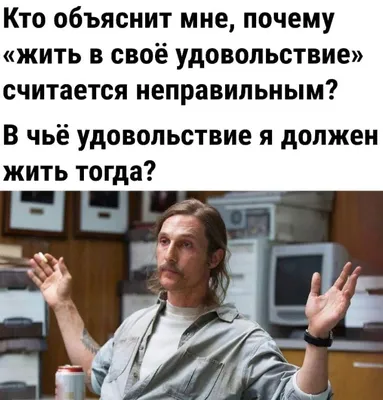 Кто объяснит мне, почему «жить в своё удовольствие» считается неправильным?

В чьё удовольствие я должен жить тогда?